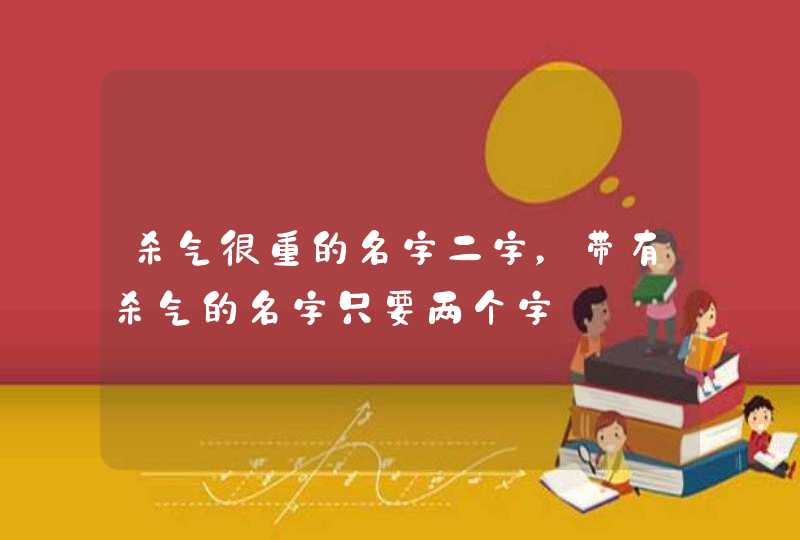 杀气很重的名字二字，带有杀气的名字只要两个字